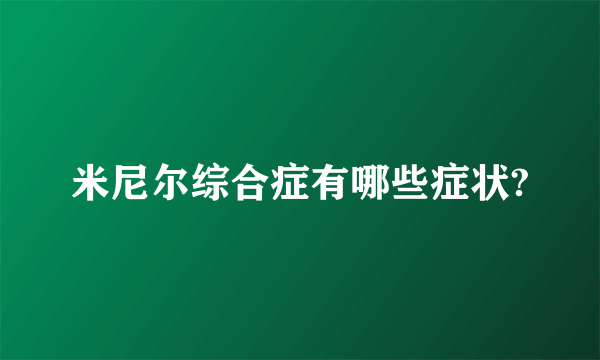 米尼尔综合症有哪些症状?